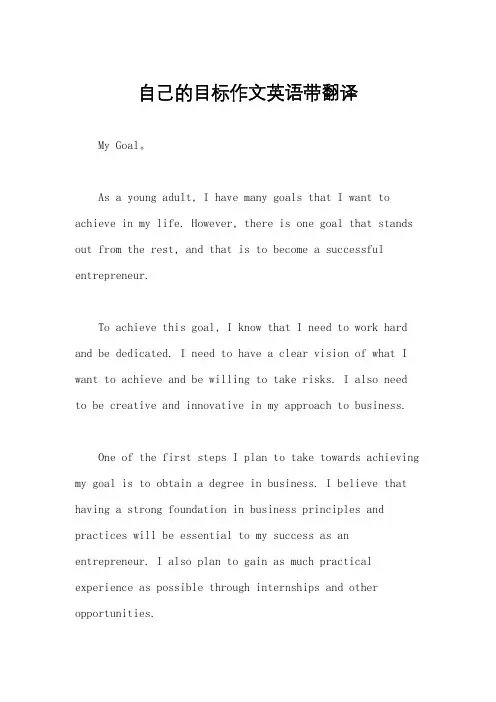 自己的目标作文英语带翻译

My Goal。

As a young adult, I have many goals that I want to achieve in my life. However, there is one goal that stands out from the rest, and that is to become a successful entrepreneur.

To achieve this goal, I know that I need to work hard and be dedicated. I need to have a clear vision of what I want to achieve and be willing to take risks. I also need to be creative and innovative in my approach to business.

One of the first steps I plan to take towards achieving my goal is to obtain a degree in business. I believe that having a strong foundation in business principles and practices will be essential to my success as an entrepreneur. I also plan to gain as much practical experience as possible through internships and other opportunities.